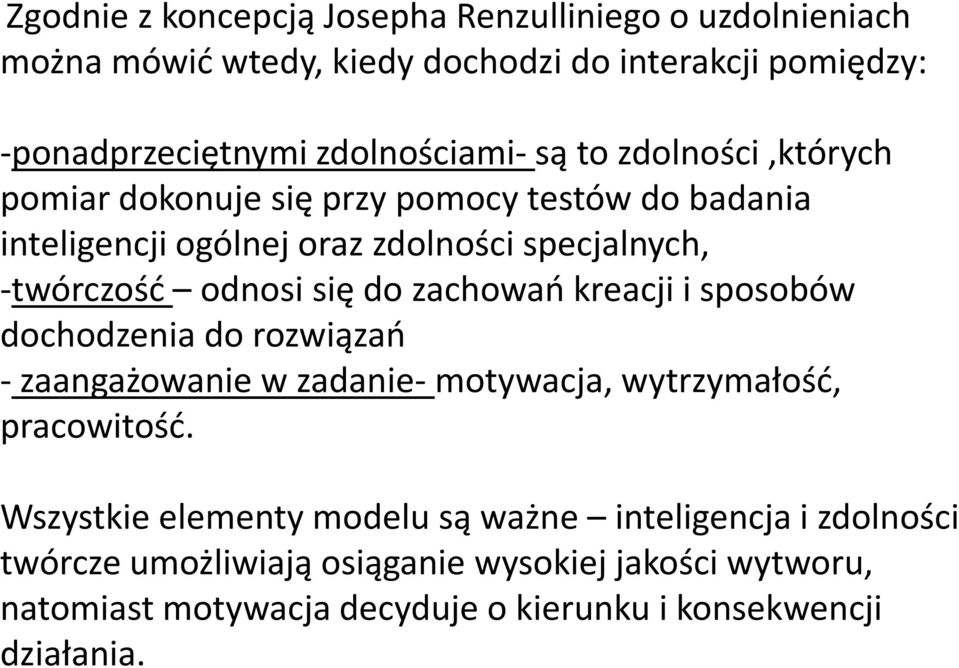 Zgodnie z koncepcją Josepha Renzulliniego o uzdolnieniach można mówić wtedy, kiedy dochodzi do interakcji pomiędzy:

-ponadprzeciętnymi zdolnościami- są to zdolności ,których pomiar dokonuje się przy pomocy testów do badania inteligencji ogólnej oraz zdolności specjalnych,
-twórczość – odnosi się do zachowań kreacji i sposobów dochodzenia do rozwiązań
- zaangażowanie w zadanie- motywacja, wytrzymałość, pracowitość.

Wszystkie elementy modelu są ważne – inteligencja i zdolności twórcze umożliwiają osiąganie wysokiej jakości wytworu, natomiast motywacja decyduje o kierunku i konsekwencji działania.